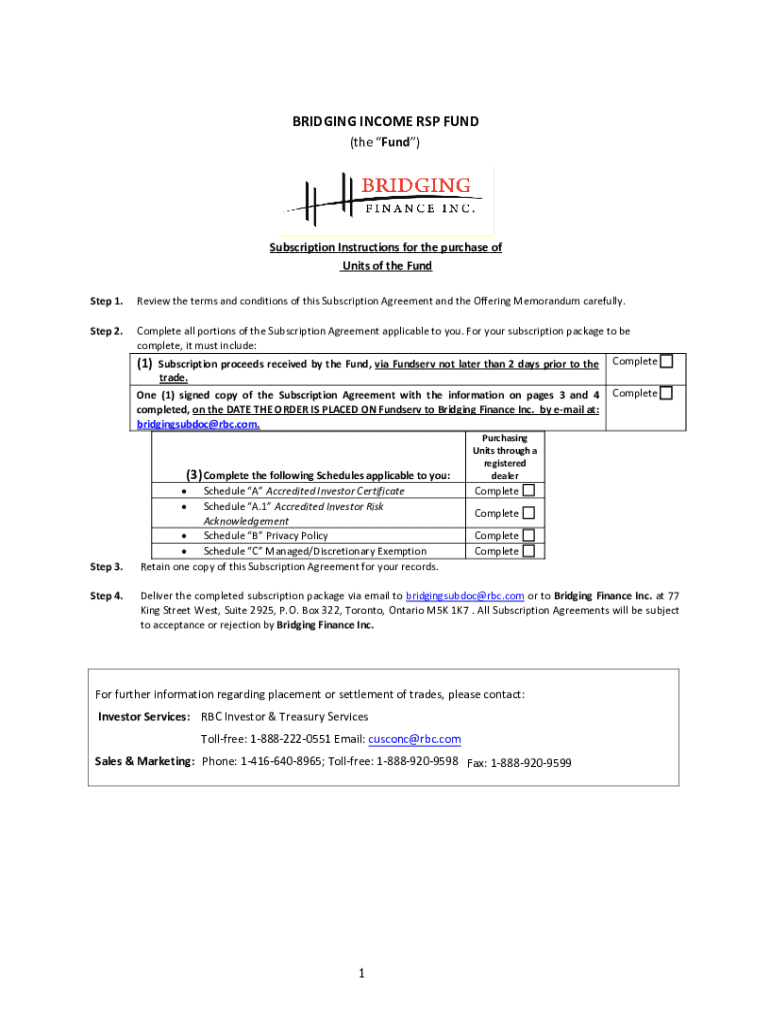 BRIDGING INCOME RSP FUND
(the "Fund")

BRIDGING
FINANCE INC.

Subscription Instructions for the purchase of Units of the Fund

Step 1. Review the terms and conditions of this Subscription Agreement and the Offering Memorandum carefully.

Step 2. Complete all portions of the Subscription Agreement applicable to you. For your subscription package to be complete, it must include:

| | |
|---|---|
| (1) Subscription proceeds received by the Fund, via Fundserv not later than 2 days prior to the trade. | Complete |
| One (1) signed copy of the Subscription Agreement with the information on pages 3 and 4 completed, on the DATE THE ORDER IS PLACED ON Fundserv to Bridging Finance Inc. by e-mail at: bridgingsubdoc@rbc.com. | Complete |

| (3) Complete the following Schedules applicable to you: | Purchasing Units through a registered dealer |
|---|---|
| • Schedule "A" Accredited Investor Certificate | Complete |
| • Schedule "A.1" Accredited Investor Risk Acknowledgement | Complete |
| • Schedule "B" Privacy Policy | Complete |
| • Schedule "C" Managed/Discretionary Exemption | Complete |

Step 3. Retain one copy of this Subscription Agreement for your records.

Step 4. Deliver the completed subscription package via email to bridgingsubdoc@rbc.com or to Bridging Finance Inc. at 77 King Street West, Suite 2925, P.O. Box 322, Toronto, Ontario M5K 1K7 . All Subscription Agreements will be subject to acceptance or rejection by Bridging Finance Inc.

For further information regarding placement or settlement of trades, please contact:

Investor Services: RBC Investor & Treasury Services

Toll-free: 1-888-222-0551 Email: cusconc@rbc.com

Sales & Marketing: Phone: 1-416-640-8965; Toll-free: 1-888-920-9598 Fax: 1-888-920-9599

1